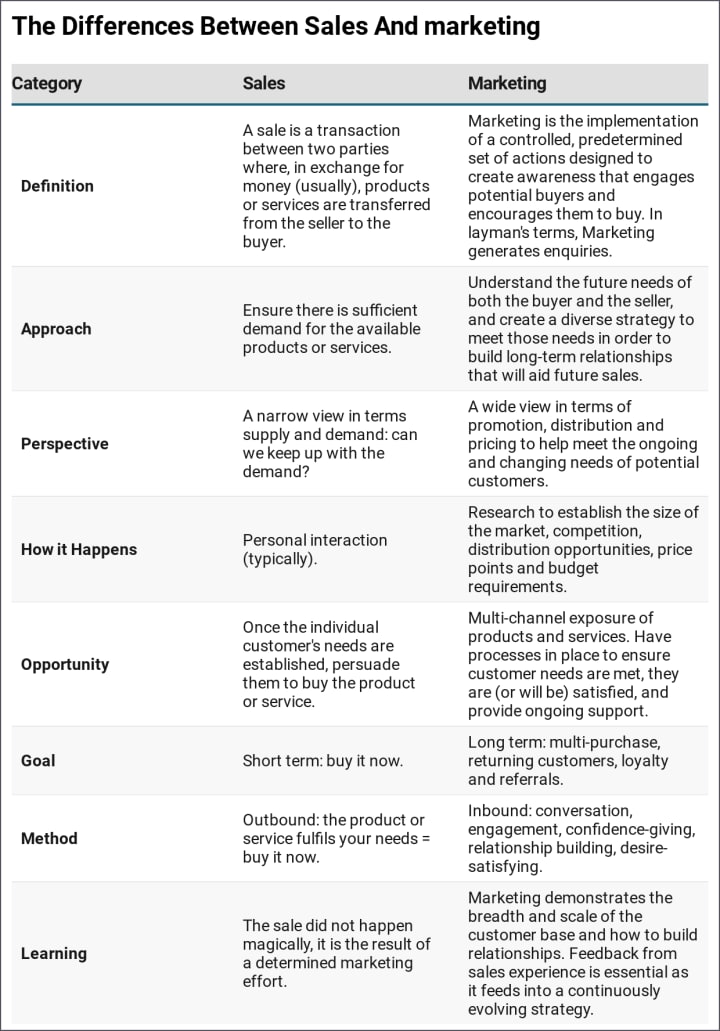 The Differences Between Sales And marketing

| Category | Sales | Marketing |
|---|---|---|
| Definition | A sale is a transaction between two parties where, in exchange for money (usually), products or services are transferred from the seller to the buyer. | Marketing is the implementation of a controlled, predetermined set of actions designed to create awareness that engages potential buyers and encourages them to buy. In layman's terms, Marketing generates enquiries. |
| Approach | Ensure there is sufficient demand for the available products or services. | Understand the future needs of both the buyer and the seller, and create a diverse strategy to meet those needs in order to build long-term relationships that will aid future sales. |
| Perspective | A narrow view in terms supply and demand: can we keep up with the demand? | A wide view in terms of promotion, distribution and pricing to help meet the ongoing and changing needs of potential customers. |
| How it Happens | Personal interaction (typically). | Research to establish the size of the market, competition, distribution opportunities, price points and budget requirements. |
| Opportunity | Once the individual customer's needs are established, persuade them to buy the product or service. | Multi-channel exposure of products and services. Have processes in place to ensure customer needs are met, they are (or will be) satisfied, and provide ongoing support. |
| Goal | Short term: buy it now. | Long term: multi-purchase, returning customers, loyalty and referrals. |
| Method | Outbound: the product or service fulfils your needs = buy it now. | Inbound: conversation, engagement, confidence-giving, relationship building, desire-satisfying. |
| Learning | The sale did not happen magically, it is the result of a determined marketing effort. | Marketing demonstrates the breadth and scale of the customer base and how to build relationships. Feedback from sales experience is essential as it feeds into a continuously evolving strategy. |